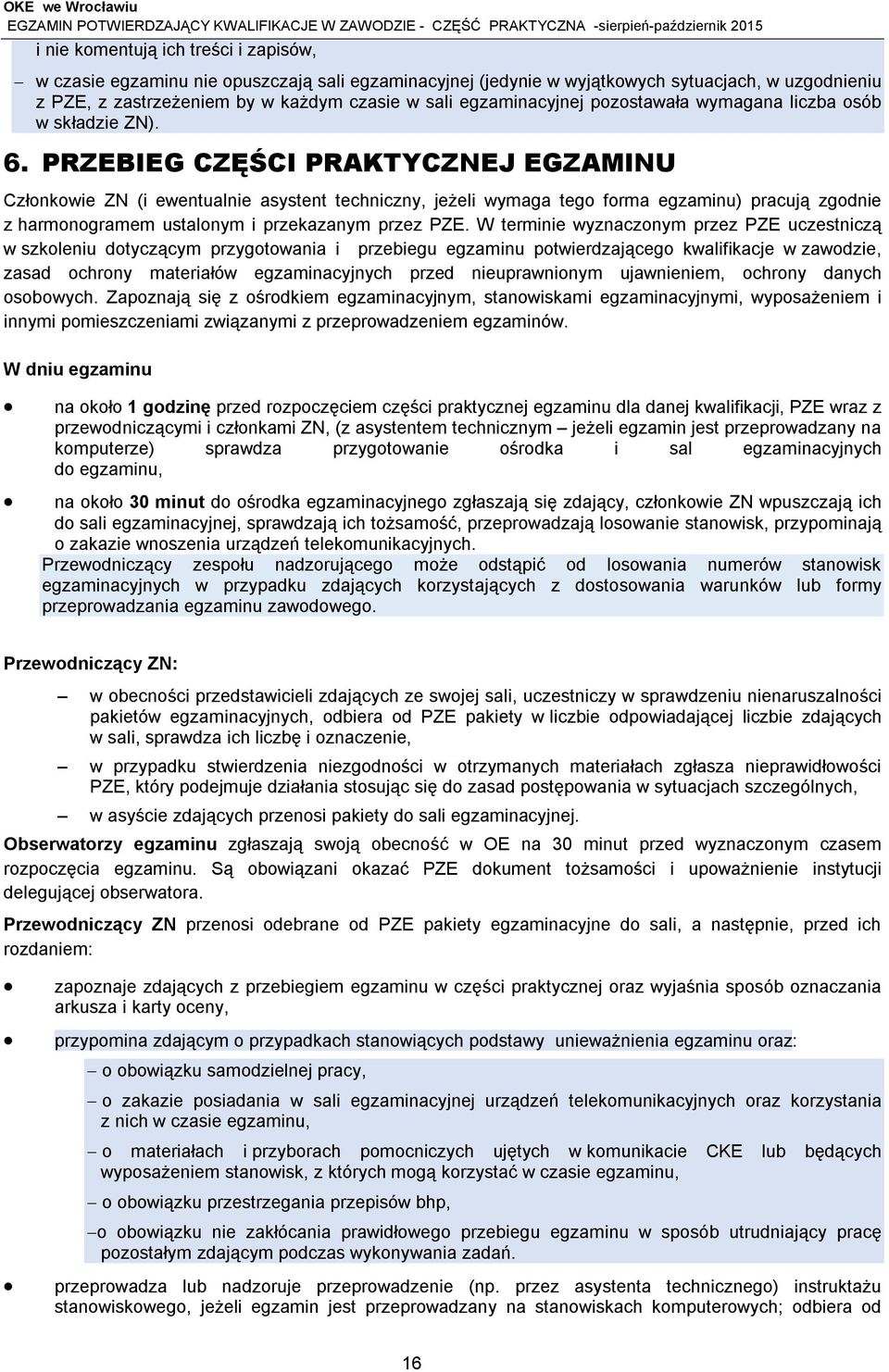 OKE we Wrocławiu
EGZAMIN POTWIERDZAJĄCY KWALIFIKACJE W ZAWODZIE - CZĘŚĆ PRAKTYCZNA -sierpień-październik 2015

i nie komentują ich treści i zapisów,

– w czasie egzaminu nie opuszczają sali egzaminacyjnej (jedynie w wyjątkowych sytuacjach, w uzgodnieniu z PZE, z zastrzeżeniem by w każdym czasie w sali egzaminacyjnej pozostawała wymagana liczba osób w składzie ZN).

6. PRZEBIEG CZĘŚCI PRAKTYCZNEJ EGZAMINU

Członkowie ZN (i ewentualnie asystent techniczny, jeżeli wymaga tego forma egzaminu) pracują zgodnie z harmonogramem ustalonym i przekazanym przez PZE. W terminie wyznaczonym przez PZE uczestniczą w szkoleniu dotyczącym przygotowania i przebiegu egzaminu potwierdzającego kwalifikacje w zawodzie, zasad ochrony materiałów egzaminacyjnych przed nieuprawnionym ujawnieniem, ochrony danych osobowych. Zapoznają się z ośrodkiem egzaminacyjnym, stanowiskami egzaminacyjnymi, wyposażeniem i innymi pomieszczeniami związanymi z przeprowadzeniem egzaminów.

W dniu egzaminu

• na około 1 godzinę przed rozpoczęciem części praktycznej egzaminu dla danej kwalifikacji, PZE wraz z przewodniczącymi i członkami ZN, (z asystentem technicznym – jeżeli egzamin jest przeprowadzany na komputerze) sprawdza przygotowanie ośrodka i sal egzaminacyjnych do egzaminu,

• na około 30 minut do ośrodka egzaminacyjnego zgłaszają się zdający, członkowie ZN wpuszczają ich do sali egzaminacyjnej, sprawdzają ich tożsamość, przeprowadzają losowanie stanowisk, przypominają o zakazie wnoszenia urządzeń telekomunikacyjnych.
Przewodniczący zespołu nadzorującego może odstąpić od losowania numerów stanowisk egzaminacyjnych w przypadku zdających korzystających z dostosowania warunków lub formy przeprowadzania egzaminu zawodowego.

Przewodniczący ZN:

– w obecności przedstawicieli zdających ze swojej sali, uczestniczy w sprawdzeniu nienaruszalności pakietów egzaminacyjnych, odbiera od PZE pakiety w liczbie odpowiadającej liczbie zdających w sali, sprawdza ich liczbę i oznaczenie,

– w przypadku stwierdzenia niezgodności w otrzymanych materiałach zgłasza nieprawidłowości PZE, który podejmuje działania stosując się do zasad postępowania w sytuacjach szczególnych,

– w asyście zdających przenosi pakiety do sali egzaminacyjnej.

Obserwatorzy egzaminu zgłaszają swoją obecność w OE na 30 minut przed wyznaczonym czasem rozpoczęcia egzaminu. Są obowiązani okazać PZE dokument tożsamości i upoważnienie instytucji delegującej obserwatora.

Przewodniczący ZN przenosi odebrane od PZE pakiety egzaminacyjne do sali, a następnie, przed ich rozdaniem:

• zapoznaje zdających z przebiegiem egzaminu w części praktycznej oraz wyjaśnia sposób oznaczania arkusza i karty oceny,

• przypomina zdającym o przypadkach stanowiących podstawy unieważnienia egzaminu oraz:
– o obowiązku samodzielnej pracy,
– o zakazie posiadania w sali egzaminacyjnej urządzeń telekomunikacyjnych oraz korzystania z nich w czasie egzaminu,
– o materiałach i przyborach pomocniczych ujętych w komunikacie CKE lub będących wyposażeniem stanowisk, z których mogą korzystać w czasie egzaminu,
– o obowiązku przestrzegania przepisów bhp,
– o obowiązku nie zakłócania prawidłowego przebiegu egzaminu w sposób utrudniający pracę pozostałym zdającym podczas wykonywania zadań.

• przeprowadza lub nadzoruje przeprowadzenie (np. przez asystenta technicznego) instruktażu stanowiskowego, jeżeli egzamin jest przeprowadzany na stanowiskach komputerowych; odbiera od

16